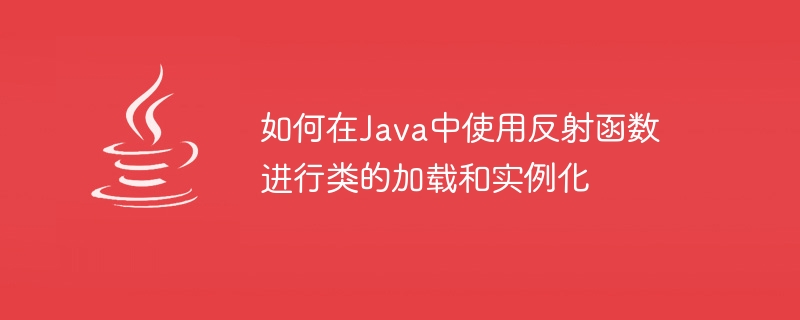 如何在Java中使用反射函数进行类的加载和实例化